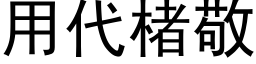 用代楮敬